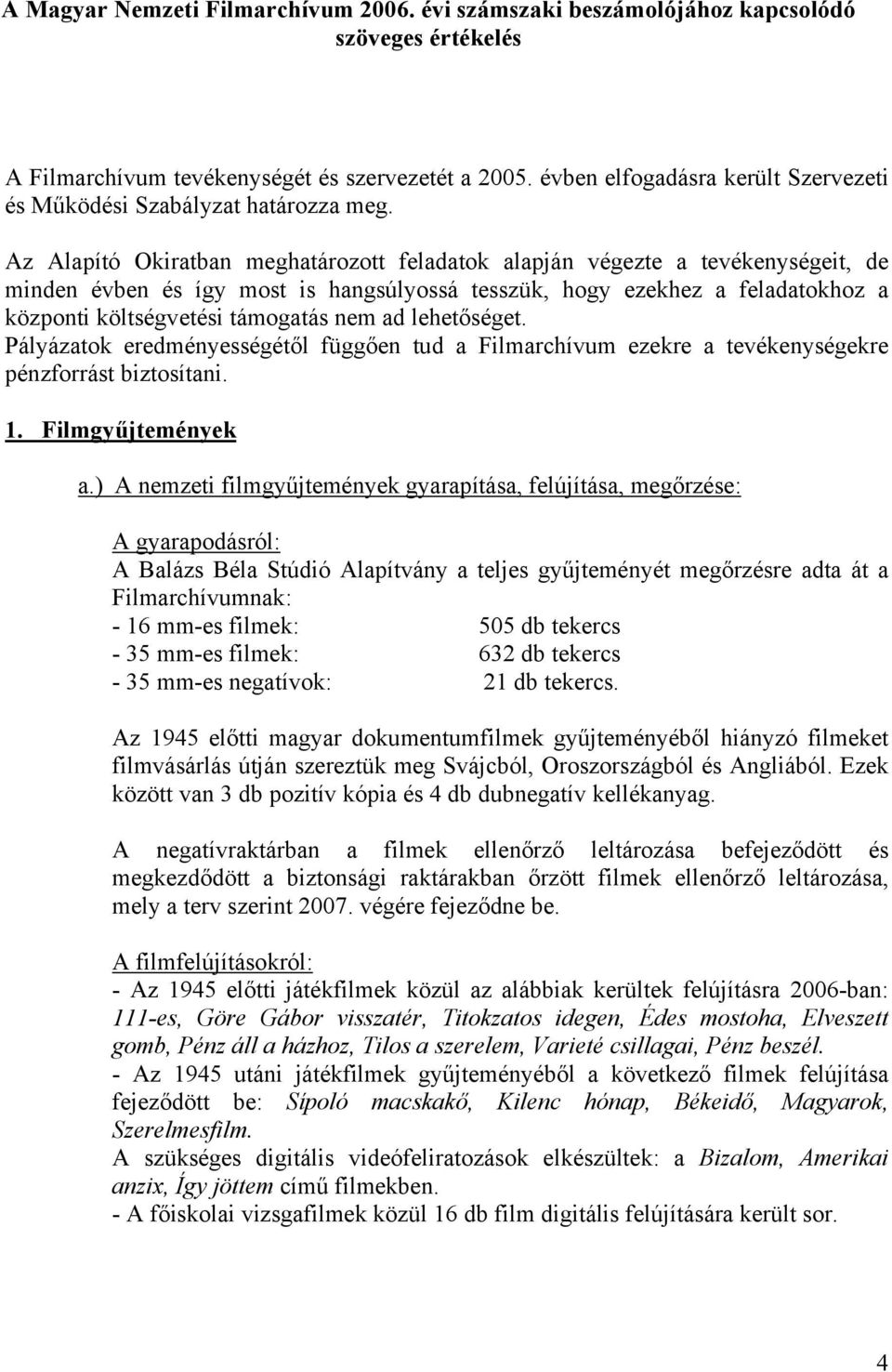 A Magyar Nemzeti Filmarchívum 2006. évi számszaki beszámolójához kapcsolódó szöveges értékelés

A Filmarchívum tevékenységét és szervezetét a 2005. évben elfogadásra került Szervezeti és Működési Szabályzat határozza meg.

Az Alapító Okiratban meghatározott feladatok alapján végezte a tevékenységeit, de minden évben és így most is hangsúlyossá tesszük, hogy ezekhez a feladatokhoz a központi költségvetési támogatás nem ad lehetőséget.
Pályázatok eredményességétől függően tud a Filmarchívum ezekre a tevékenységekre pénzforrást biztosítani.

1. Filmgyűjtemények

a.) A nemzeti filmgyűjtemények gyarapítása, felújítása, megőrzése:

A gyarapodásról:
A Balázs Béla Stúdió Alapítvány a teljes gyűjteményét megőrzésre adta át a Filmarchívumnak:
- 16 mm-es filmek: 505 db tekercs
- 35 mm-es filmek: 632 db tekercs
- 35 mm-es negatívok: 21 db tekercs.

Az 1945 előtti magyar dokumentumfilmek gyűjteményéből hiányzó filmeket filmvásárlás útján szereztük meg Svájcból, Oroszországból és Angliából. Ezek között van 3 db pozitív kópia és 4 db dubnegatív kellékanyag.

A negatívraktárban a filmek ellenőrző leltározása befejeződött és megkezdődött a biztonsági raktárakban őrzött filmek ellenőrző leltározása, mely a terv szerint 2007. végére fejeződne be.

A filmfelújításokról:
- Az 1945 előtti játékfilmek közül az alábbiak kerültek felújításra 2006-ban: 111-es, Göre Gábor visszatér, Titokzatos idegen, Édes mostoha, Elveszett gomb, Pénz áll a házhoz, Tilos a szerelem, Varieté csillagai, Pénz beszél.
- Az 1945 utáni játékfilmek gyűjteményéből a következő filmek felújítása fejeződött be: Sípoló macskakő, Kilenc hónap, Békeidő, Magyarok, Szerelmesfilm.
A szükséges digitális videófeliratozások elkészültek: a Bizalom, Amerikai anzix, Így jöttem című filmekben.
- A főiskolai vizsgafilmek közül 16 db film digitális felújítására került sor.

4